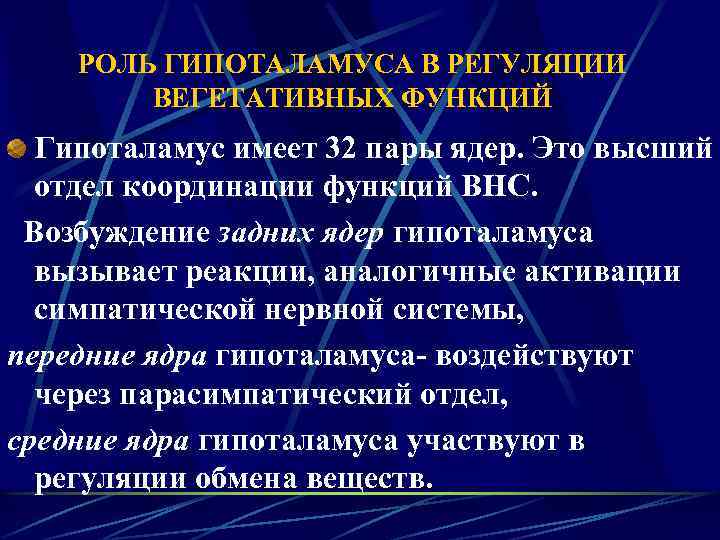 РОЛЬ ГИПОТАЛАМУСА В РЕГУЛЯЦИИ ВЕГЕТАТИВНЫХ ФУНКЦИЙ

Гипоталамус имеет 32 пары ядер. Это высший отдел координации функций ВНС.

Возбуждение задних ядер гипоталамуса вызывает реакции, аналогичные активации симпатической нервной системы,

передние ядра гипоталамуса- воздействуют через парасимпатический отдел,

средние ядра гипоталамуса участвуют в регуляции обмена веществ.